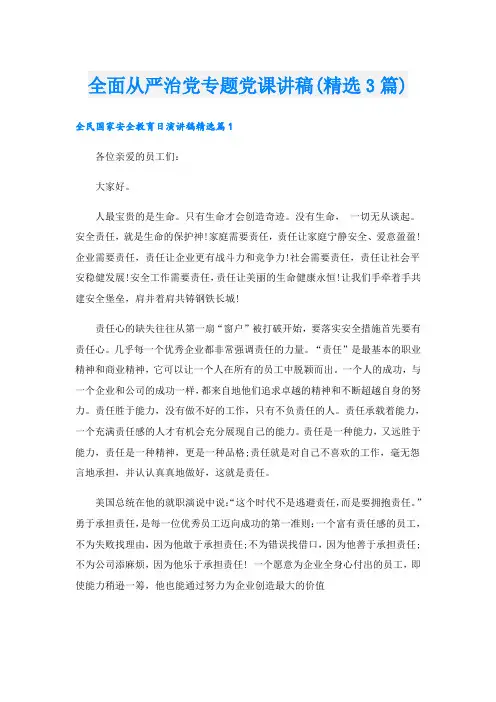 全面从严治党专题党课讲稿(精选3篇)

全民国家安全教育日演讲稿精选篇1

各位亲爱的员工们:

大家好。

人最宝贵的是生命。只有生命才会创造奇迹。没有生命, 一切无从谈起。安全责任，就是生命的保护神!家庭需要责任，责任让家庭宁静安全、爱意盈盈!企业需要责任，责任让企业更有战斗力和竞争力!社会需要责任，责任让社会平安稳健发展!安全工作需要责任,责任让美丽的生命健康永恒!让我们手牵着手共建安全堡垒，肩并着肩共铸钢铁长城!

责任心的缺失往往从第一扇“窗户”被打破开始，要落实安全措施首先要有责任心。几乎每一个优秀企业都非常强调责任的力量。“责任”是最基本的职业精神和商业精神，它可以让一个人在所有的员工中脱颖而出。一个人的成功，与一个企业和公司的成功一样，都来自地他们追求卓越的精神和不断超越自身的努力。责任胜于能力，没有做不好的工作，只有不负责任的人。责任承载着能力，一个充满责任感的人才有机会充分展现自己的能力。责任是一种能力，又远胜于能力，责任是一种精神，更是一种品格;责任就是对自己不喜欢的工作，毫无怨言地承担，并认认真真地做好，这就是责任。

美国总统在他的就职演说中说:“这个时代不是逃避责任，而是要拥抱责任。”勇于承担责任，是每一位优秀员工迈向成功的第一准则:一个富有责任感的员工，不为失败找理由，因为他敢于承担责任;不为错误找借口，因为他善于承担责任;不为公司添麻烦，因为他乐于承担责任! 一个愿意为企业全身心付出的员工，即使能力稍逊一筹，他也能通过努力为企业创造最大的价值